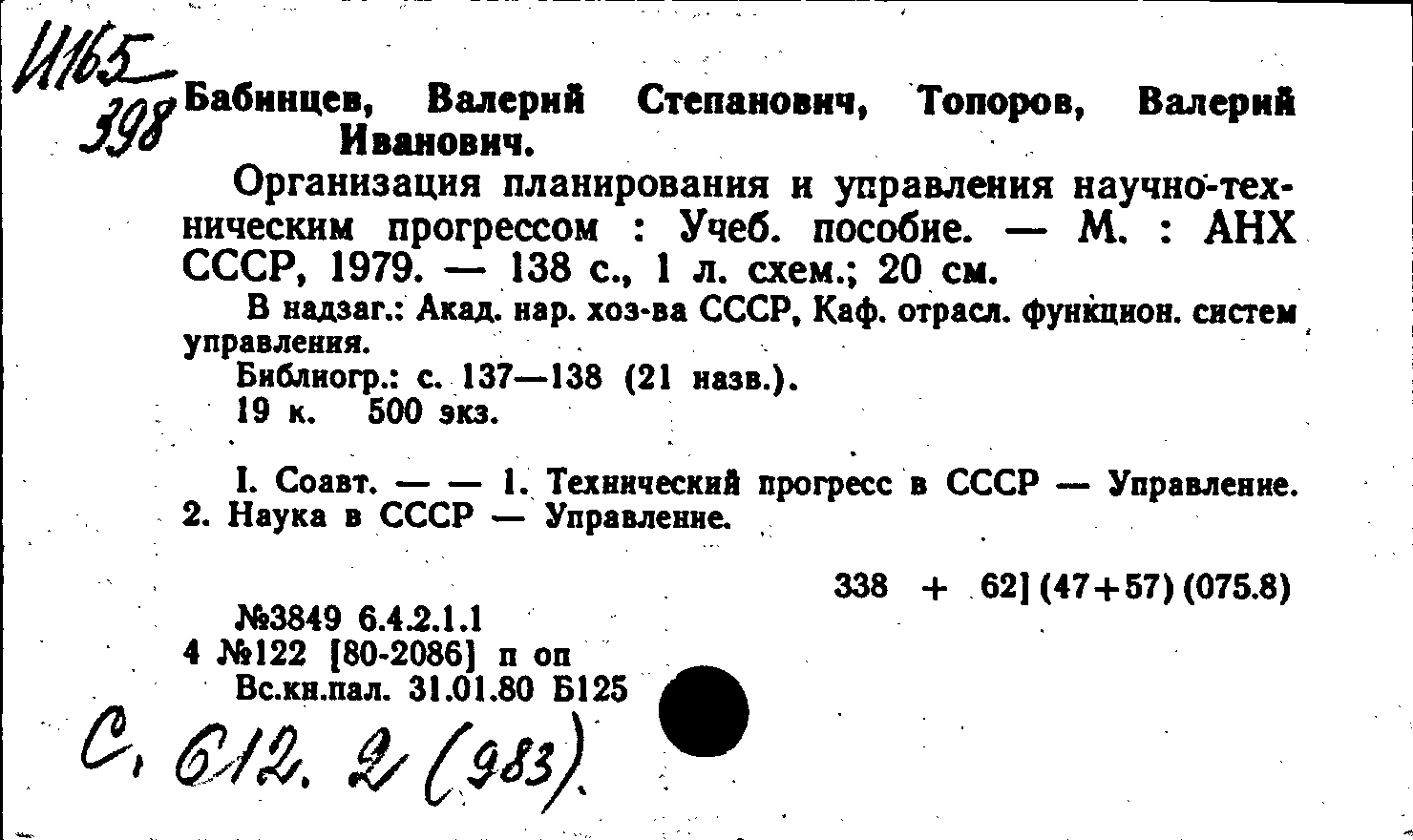 И165
398

Бабинцев, Валерий Степанович, Топоров, Валерий Иванович.

Организация планирования и управления научно-техническим прогрессом : Учеб. пособие. — М. : АНХ СССР, 1979. — 138 с., 1 л. схем.; 20 см.

В надзаг.: Акад. нар. хоз-ва СССР, Каф. отрасл. функцион. систем управления.

Библиогр.: с. 137—138 (21 назв.).

19 к. 500 экз.

I. Соавт. — — 1. Технический прогресс в СССР — Управление. 2. Наука в СССР — Управление.

338 + 62] (47+57) (075.8)

№3849 6.4.2.1.1
4 №122 [80-2086] п оп
Вс.кн.пал. 31.01.80 Б125

С, 612. 2 (983).